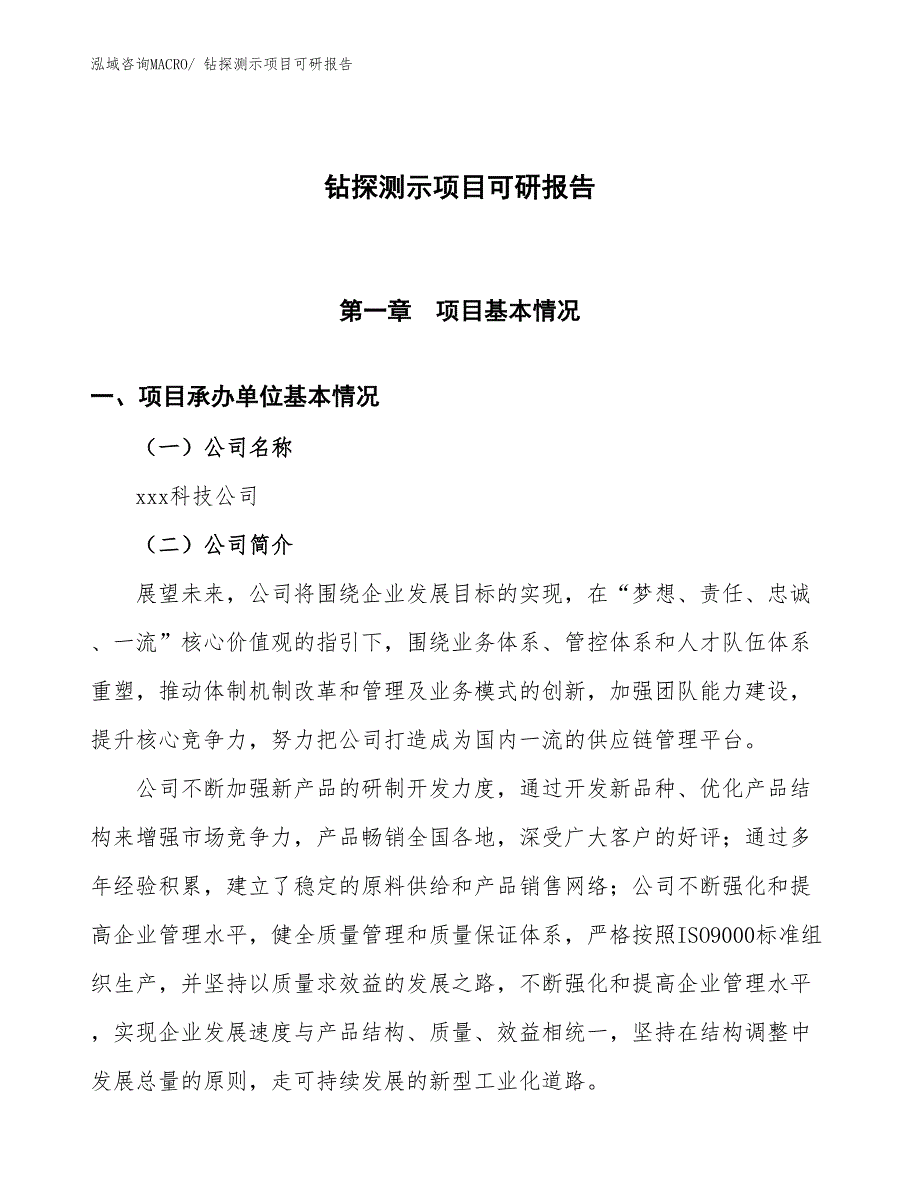 泓域咨询MACRO/ 钻探测示项目可研报告

钻探测示项目可研报告

第一章　项目基本情况

一、项目承办单位基本情况

（一）公司名称

xxx科技公司

（二）公司简介

展望未来，公司将围绕企业发展目标的实现，在“梦想、责任、忠诚、一流”核心价值观的指引下，围绕业务体系、管控体系和人才队伍体系重塑，推动体制机制改革和管理及业务模式的创新，加强团队能力建设，提升核心竞争力，努力把公司打造成为国内一流的供应链管理平台。

公司不断加强新产品的研制开发力度，通过开发新品种、优化产品结构来增强市场竞争力，产品畅销全国各地，深受广大客户的好评；通过多年经验积累，建立了稳定的原料供给和产品销售网络；公司不断强化和提高企业管理水平，健全质量管理和质量保证体系，严格按照ISO9000标准组织生产，并坚持以质量求效益的发展之路，不断强化和提高企业管理水平，实现企业发展速度与产品结构、质量、效益相统一，坚持在结构调整中发展总量的原则，走可持续发展的新型工业化道路。